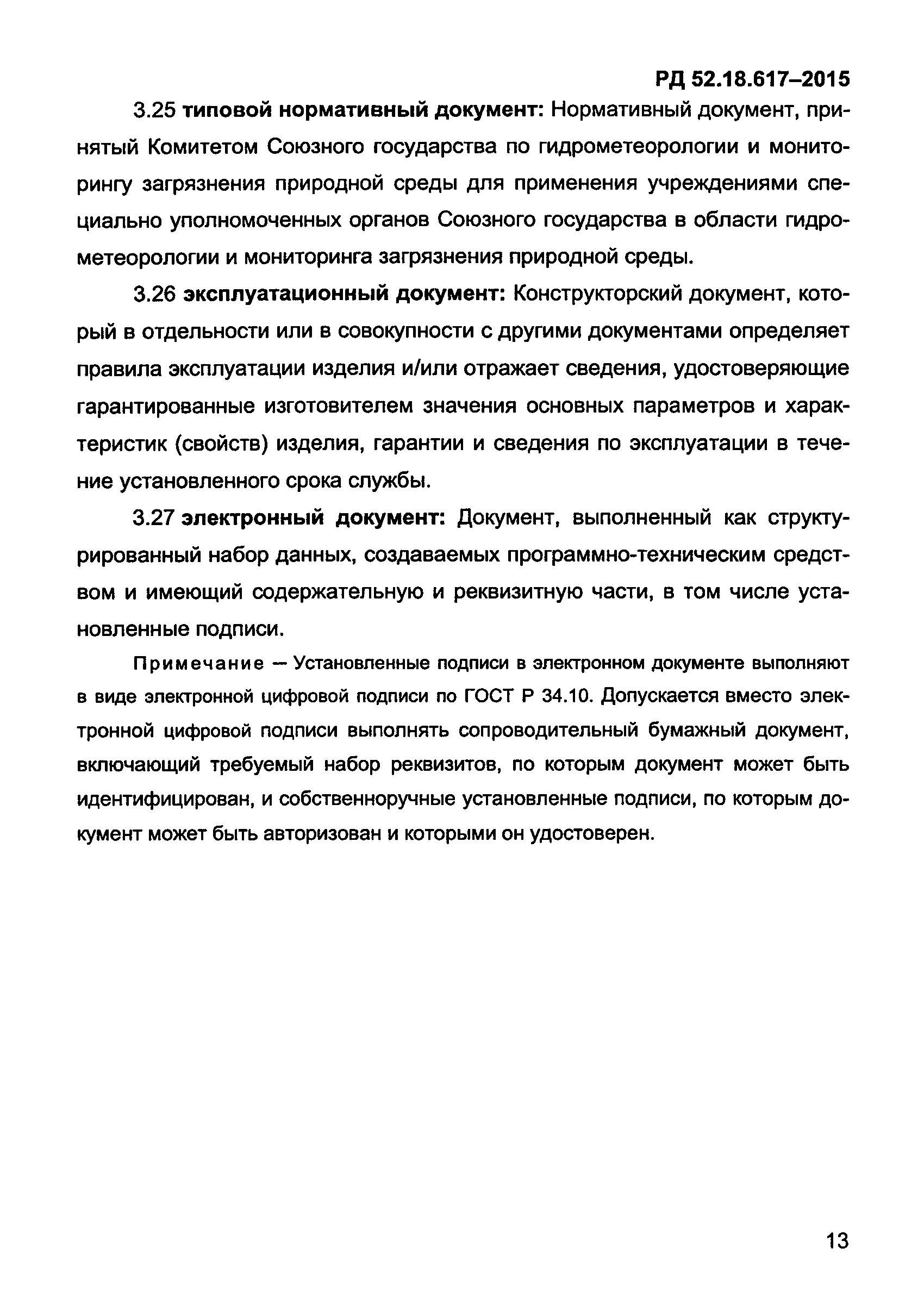 РД 52.18.617–2015

3.25 типовой нормативный документ: Нормативный документ, принятый Комитетом Союзного государства по гидрометеорологии и мониторингу загрязнения природной среды для применения учреждениями специально уполномоченных органов Союзного государства в области гидрометеорологии и мониторинга загрязнения природной среды.

3.26 эксплуатационный документ: Конструкторский документ, который в отдельности или в совокупности с другими документами определяет правила эксплуатации изделия и/или отражает сведения, удостоверяющие гарантированные изготовителем значения основных параметров и характеристик (свойств) изделия, гарантии и сведения по эксплуатации в течение установленного срока службы.

3.27 электронный документ: Документ, выполненный как структурированный набор данных, создаваемых программно-техническим средством и имеющий содержательную и реквизитную части, в том числе установленные подписи.

Примечание – Установленные подписи в электронном документе выполняют в виде электронной цифровой подписи по ГОСТ Р 34.10. Допускается вместо электронной цифровой подписи выполнять сопроводительный бумажный документ, включающий требуемый набор реквизитов, по которым документ может быть идентифицирован, и собственноручные установленные подписи, по которым документ может быть авторизован и которыми он удостоверен.

13